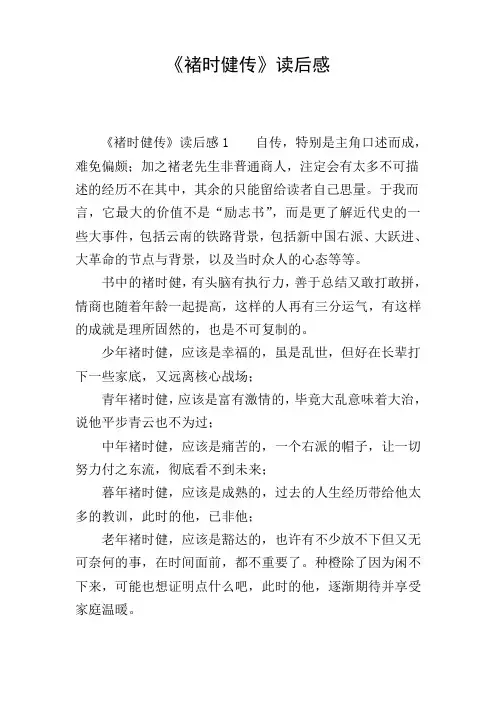 《褚时健传》读后感

《褚时健传》读后感 1　　自传，特别是主角口述而成，难免偏颇；加之褚老先生非普通商人，注定会有太多不可描述的经历不在其中，其余的只能留给读者自己思量。于我而言，它最大的价值不是“励志书”，而是更了解近代史的一些大事件，包括云南的铁路背景，包括新中国右派、大跃进、大革命的节点与背景，以及当时众人的心态等等。

书中的褚时健，有头脑有执行力，善于总结又敢打敢拼，情商也随着年龄一起提高，这样的人再有三分运气，有这样的成就是理所固然的，也是不可复制的。

少年褚时健，应该是幸福的，虽是乱世，但好在长辈打下一些家底，又远离核心战场；

青年褚时健，应该是富有激情的，毕竟大乱意味着大治，说他平步青云也不为过；

中年褚时健，应该是痛苦的，一个右派的帽子，让一切努力付之东流，彻底看不到未来；

暮年褚时健，应该是成熟的，过去的人生经历带给他太多的教训，此时的他，已非他；

老年褚时健，应该是豁达的，也许有不少放不下但又无可奈何的事，在时间面前，都不重要了。种橙除了因为闲不下来，可能也想证明点什么吧，此时的他，逐渐期待并享受家庭温暖。